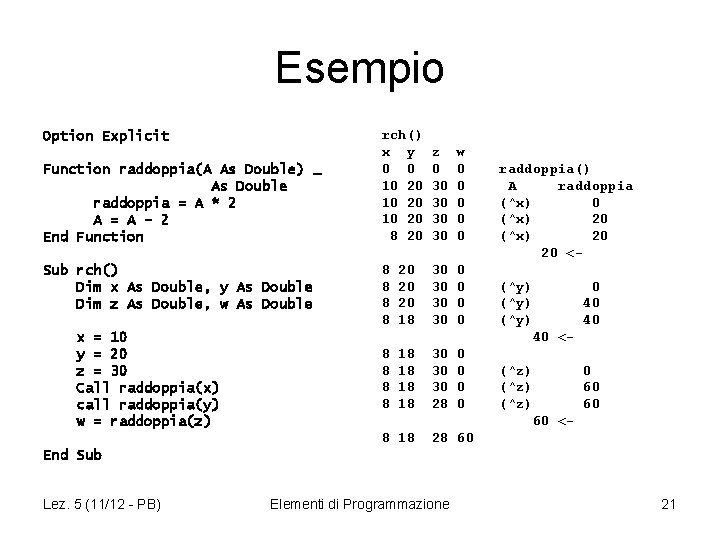 Esempio

Option Explicit

Function raddoppia(A As Double) _
As Double
raddoppia = A * 2
A = A - 2
End Function

Sub rch()
Dim x As Double, y As Double
Dim z As Double, w As Double

x = 10
y = 20
z = 30
Call raddoppia(x)
call raddoppia(y)
w = raddoppia(z)

End Sub

rch()
x y z w
0 0 0 0 raddoppia()
10 20 30 0 A raddoppia
10 20 30 0 (^x) 0
10 20 30 0 (^x) 20
8 20 30 0 (^x) 20
20 <-
8 20 30 0
8 20 30 0 (^y) 0
8 20 30 0 (^y) 40
8 18 30 0 (^y) 40
40 <-
8 18 30 0
8 18 30 0 (^z) 0
8 18 30 0 (^z) 60
8 18 28 0 (^z) 60
60 <-
8 18 28 60

Lez. 5 (11/12 - PB) Elementi di Programmazione 21